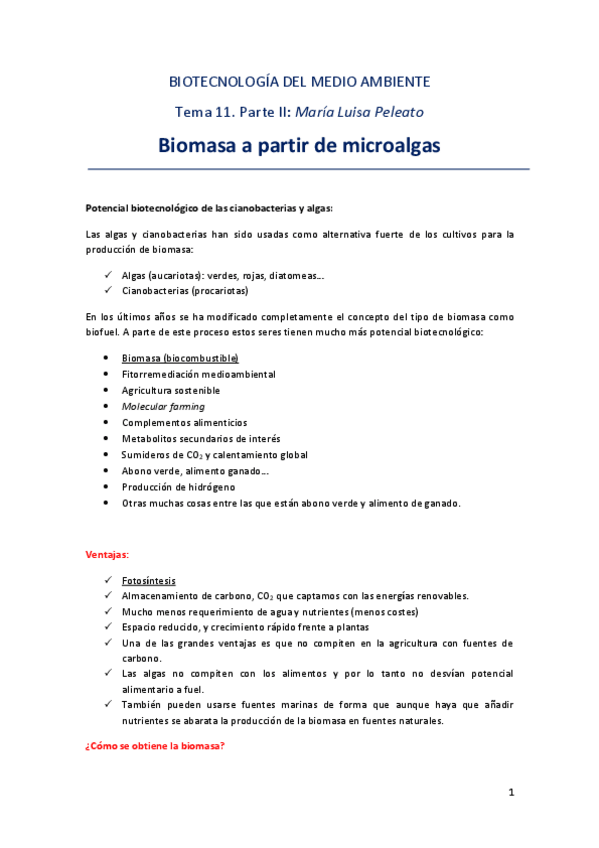 BIOTECNOLOGÍA DEL MEDIO AMBIENTE

Tema 11. Parte II: María Luisa Peleato

Biomasa a partir de microalgas

Potencial biotecnológico de las cianobacterias y algas:

Las algas y cianobacterias han sido usadas como alternativa fuerte de los cultivos para la producción de biomasa:

✓ Algas (aucariotas): verdes, rojas, diatomeas…
✓ Cianobacterias (procariotas)

En los últimos años se ha modificado completamente el concepto del tipo de biomasa como biofuel. A parte de este proceso estos seres tienen mucho más potencial biotecnológico:

• Biomasa (biocombustible)
• Fitorremediación medioambiental
• Agricultura sostenible
• Molecular farming
• Complementos alimenticios
• Metabolitos secundarios de interés
• Sumideros de $CO_2$ y calentamiento global
• Abono verde, alimento ganado…
• Producción de hidrógeno
• Otras muchas cosas entre las que están abono verde y alimento de ganado.

Ventajas:

✓ Fotosíntesis
✓ Almacenamiento de carbono, $CO_2$ que captamos con las energías renovables.
✓ Mucho menos requerimiento de agua y nutrientes (menos costes)
✓ Espacio reducido, y crecimiento rápido frente a plantas
✓ Una de las grandes ventajas es que no compiten en la agricultura con fuentes de carbono.
✓ Las algas no compiten con los alimentos y por lo tanto no desvían potencial alimentario a fuel.
✓ También pueden usarse fuentes marinas de forma que aunque haya que añadir nutrientes se abarata la producción de la biomasa en fuentes naturales.

¿Cómo se obtiene la biomasa?

1